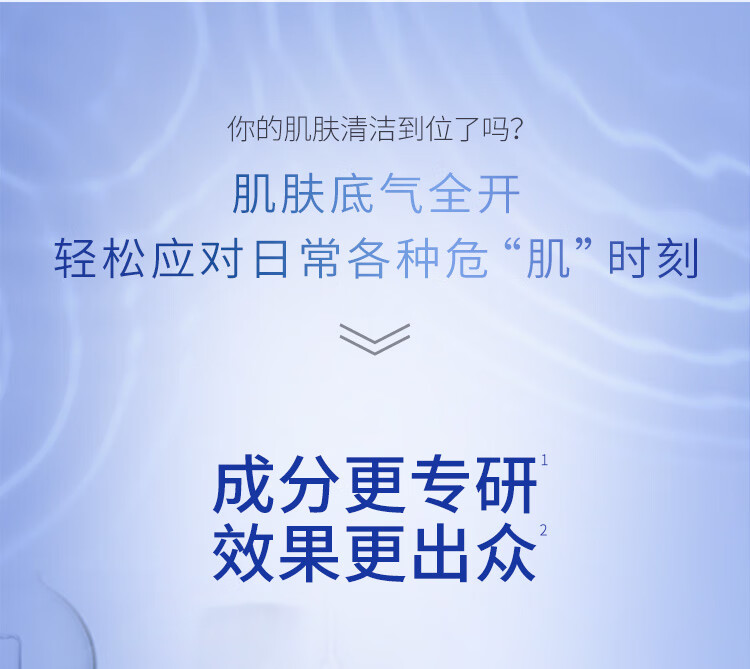 你的肌肤清洁到位了吗?

肌肤底气全开
轻松应对日常各种危“肌”时刻

成分更专研$^1$
效果更出众$^2$